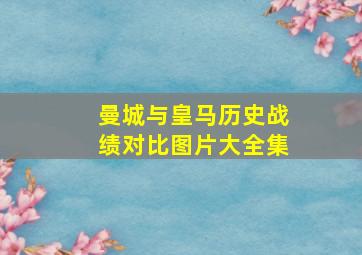 曼城与皇马历史战绩对比图片大全集